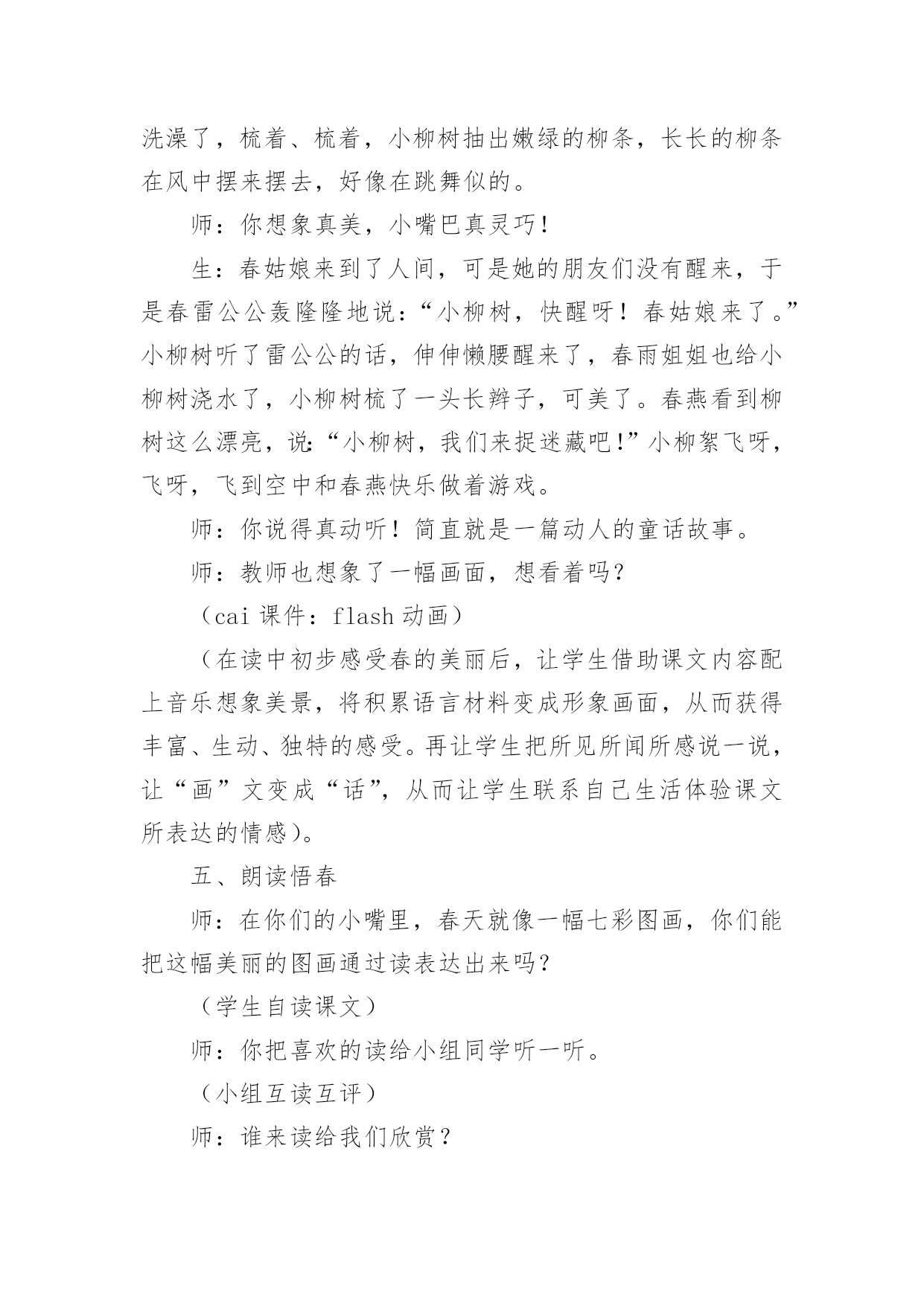 洗澡了，梳着、梳着，小柳树抽出嫩绿的柳条，长长的柳条在风中摆来摆去，好像在跳舞似的。

师：你想象真美，小嘴巴真灵巧！

生：春姑娘来到了人间，可是她的朋友们没有醒来，于是春雷公公轰隆隆地说：“小柳树，快醒呀！春姑娘来了。”小柳树听了雷公公的话，伸伸懒腰醒来了，春雨姐姐也给小柳树浇水了，小柳树梳了一头长辫子，可美了。春燕看到柳树这么漂亮，说：“小柳树，我们来捉迷藏吧！”小柳絮飞呀，飞呀，飞到空中和春燕快乐做着游戏。

师：你说得真动听！简直就是一篇动人的童话故事。

师：教师也想象了一幅画面，想看着吗？

（cai 课件：flash 动画）

（在读中初步感受春的美丽后，让学生借助课文内容配上音乐想象美景，将积累语言材料变成形象画面，从而获得丰富、生动、独特的感受。再让学生把所见所闻所感说一说，让“画”文变成“话”，从而让学生联系自己生活体验课文所表达的情感）。

五、朗读悟春

师：在你们的小嘴里，春天就像一幅七彩图画，你们能把这幅美丽的图画通过读表达出来吗？

（学生自读课文）

师：你把喜欢的读给小组同学听一听。

（小组互读互评）

师：谁来读给我们欣赏？